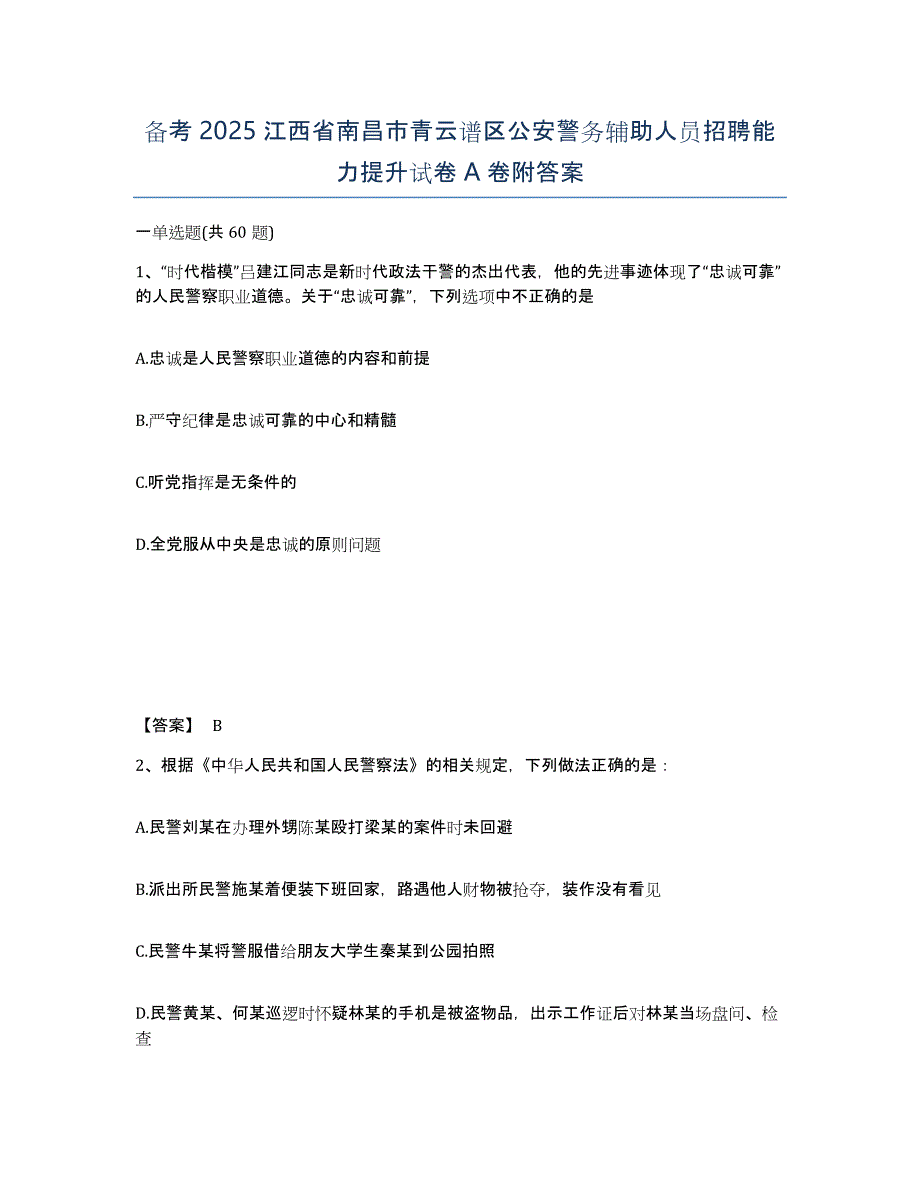 备考 2025 江西省南昌市青云谱区公安警务辅助人员招聘能力提升试卷 A 卷附答案

一单选题(共 60 题)

1、“时代楷模”吕建江同志是新时代政法干警的杰出代表，他的先进事迹体现了“忠诚可靠”的人民警察职业道德。关于“忠诚可靠”，下列选项中不正确的是

A.忠诚是人民警察职业道德的内容和前提

B.严守纪律是忠诚可靠的中心和精髓

C.听党指挥是无条件的

D.全党服从中央是忠诚的原则问题

【答案】 B

2、根据《中华人民共和国人民警察法》的相关规定，下列做法正确的是：

A.民警刘某在办理外甥陈某殴打梁某的案件时未回避

B.派出所民警施某着便装下班回家，路遇他人财物被抢夺，装作没有看见

C.民警牛某将警服借给朋友大学生秦某到公园拍照

D.民警黄某、何某巡逻时怀疑林某的手机是被盗物品，出示工作证后对林某当场盘问、检查